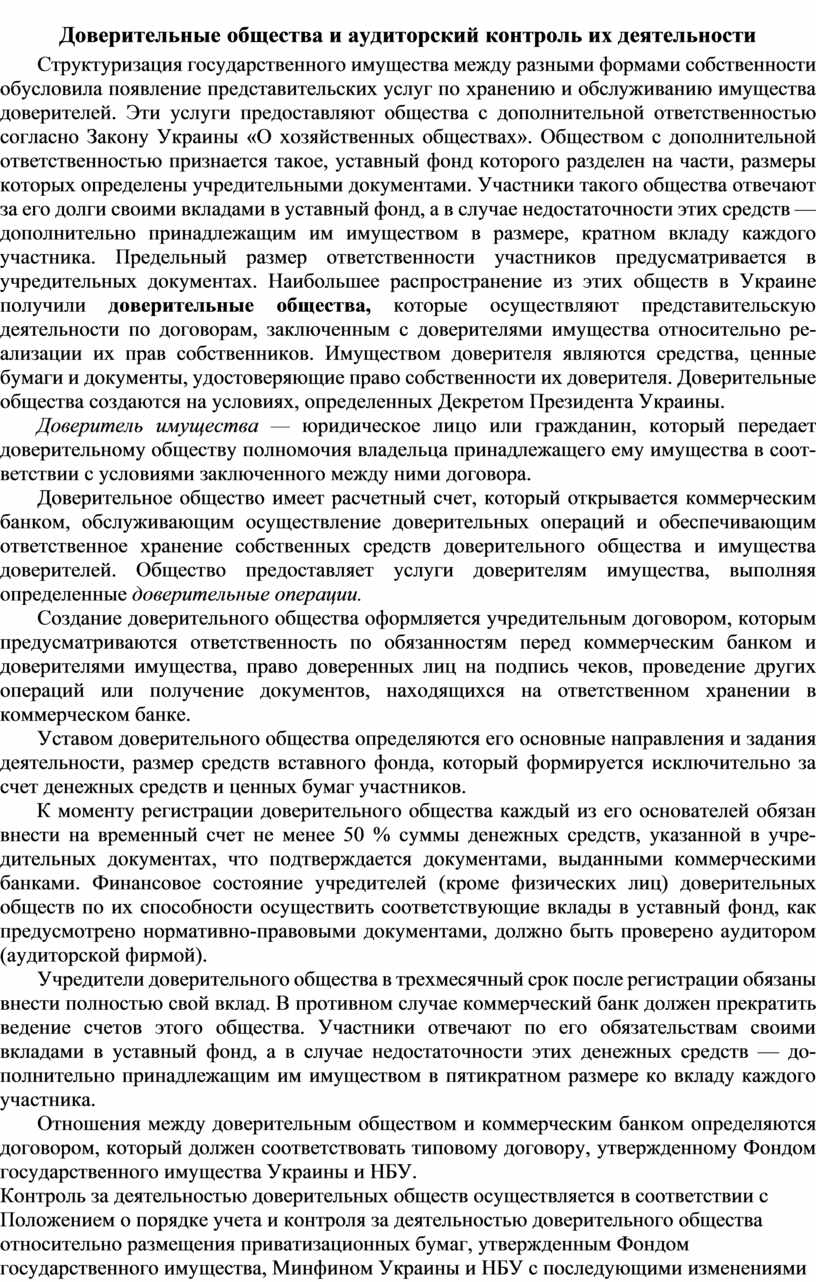 Доверительные общества и аудиторский контроль их деятельности

Структуризация государственного имущества между разными формами собственности обусловила появление представительских услуг по хранению и обслуживанию имущества доверителей. Эти услуги предоставляют общества с дополнительной ответственностью согласно Закону Украины «О хозяйственных обществах». Обществом с дополнительной ответственностью признается такое, уставный фонд которого разделен на части, размеры которых определены учредительными документами. Участники такого общества отвечают за его долги своими вкладами в уставный фонд, а в случае недостаточности этих средств — дополнительно принадлежащим им имуществом в размере, кратном вкладу каждого участника. Предельный размер ответственности участников предусматривается в учредительных документах. Наибольшее распространение из этих обществ в Украине получили доверительные общества, которые осуществляют представительскую деятельности по договорам, заключенным с доверителями имущества относительно реализации их прав собственников. Имуществом доверителя являются средства, ценные бумаги и документы, удостоверяющие право собственности их доверителя. Доверительные общества создаются на условиях, определенных Декретом Президента Украины.

Доверитель имущества — юридическое лицо или гражданин, который передает доверительному обществу полномочия владельца принадлежащего ему имущества в соответствии с условиями заключенного между ними договора.

Доверительное общество имеет расчетный счет, который открывается коммерческим банком, обслуживающим осуществление доверительных операций и обеспечивающим ответственное хранение собственных средств доверительного общества и имущества доверителей. Общество предоставляет услуги доверителям имущества, выполняя определенные доверительные операции.

Создание доверительного общества оформляется учредительным договором, которым предусматриваются ответственность по обязанностям перед коммерческим банком и доверителями имущества, право доверенных лиц на подпись чеков, проведение других операций или получение документов, находящихся на ответственном хранении в коммерческом банке.

Уставом доверительного общества определяются его основные направления и задания деятельности, размер средств вставного фонда, который формируется исключительно за счет денежных средств и ценных бумаг участников.

К моменту регистрации доверительного общества каждый из его основателей обязан внести на временный счет не менее 50 % суммы денежных средств, указанной в учредительных документах, что подтверждается документами, выданными коммерческими банками. Финансовое состояние учредителей (кроме физических лиц) доверительных обществ по их способности осуществить соответствующие вклады в уставный фонд, как предусмотрено нормативно-правовыми документами, должно быть проверено аудитором (аудиторской фирмой).

Учредители доверительного общества в трехмесячный срок после регистрации обязаны внести полностью свой вклад. В противном случае коммерческий банк должен прекратить ведение счетов этого общества. Участники отвечают по его обязательствам своими вкладами в уставный фонд, а в случае недостаточности этих денежных средств — дополнительно принадлежащим им имуществом в пятикратном размере ко вкладу каждого участника.

Отношения между доверительным обществом и коммерческим банком определяются договором, который должен соответствовать типовому договору, утвержденному Фондом государственного имущества Украины и НБУ.
Контроль за деятельностью доверительных обществ осуществляется в соответствии с Положением о порядке учета и контроля за деятельностью доверительного общества относительно размещения приватизационных бумаг, утвержденным Фондом государственного имущества, Минфином Украины и НБУ с последующими изменениями